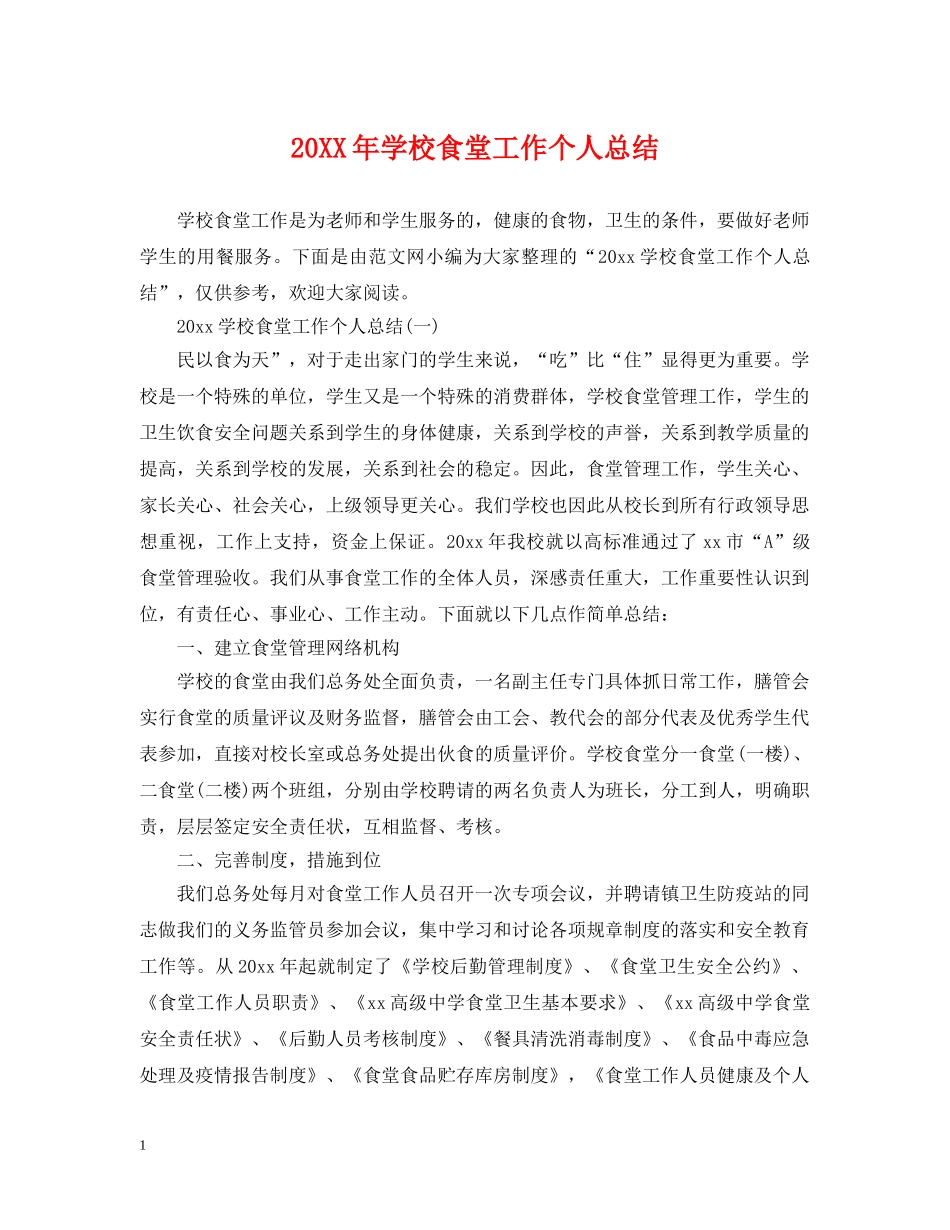 20XX年学校食堂工作个人总结

学校食堂工作是为老师和学生服务的，健康的食物，卫生的条件，要做好老师学生的用餐服务。下面是由范文网小编为大家整理的“20xx学校食堂工作个人总结”，仅供参考，欢迎大家阅读。

20xx学校食堂工作个人总结(一)

民以食为天”，对于走出家门的学生来说，“吃”比“住”显得更为重要。学校是一个特殊的单位，学生又是一个特殊的消费群体，学校食堂管理工作，学生的卫生饮食安全问题关系到学生的身体健康，关系到学校的声誉，关系到教学质量的提高，关系到学校的发展，关系到社会的稳定。因此，食堂管理工作，学生关心、家长关心、社会关心，上级领导更关心。我们学校也因此从校长到所有行政领导思想重视，工作上支持，资金上保证。20xx年我校就以高标准通过了xx市“A”级食堂管理验收。我们从事食堂工作的全体人员，深感责任重大，工作重要性认识到位，有责任心、事业心、工作主动。下面就以下几点作简单总结：

一、建立食堂管理网络机构

学校的食堂由我们总务处全面负责，一名副主任专门具体抓日常工作，膳管会实行食堂的质量评议及财务监督，膳管会由工会、教代会的部分代表及优秀学生代表参加，直接对校长室或总务处提出伙食的质量评价。学校食堂分一食堂(一楼)、二食堂(二楼)两个班组，分别由学校聘请的两名负责人为班长，分工到人，明确职责，层层签定安全责任状，互相监督、考核。

二、完善制度，措施到位

我们总务处每月对食堂工作人员召开一次专项会议，并聘请镇卫生防疫站的同志做我们的义务监管员参加会议，集中学习和讨论各项规章制度的落实和安全教育工作等。从20xx年起就制定了《学校后勤管理制度》、《食堂卫生安全公约》、《食堂工作人员职责》、《xx高级中学食堂卫生基本要求》、《xx高级中学食堂安全责任状》、《后勤人员考核制度》、《餐具清洗消毒制度》、《食品中毒应急处理及疫情报告制度》、《食堂食品贮存库房制度》，《食堂工作人员健康及个人

1